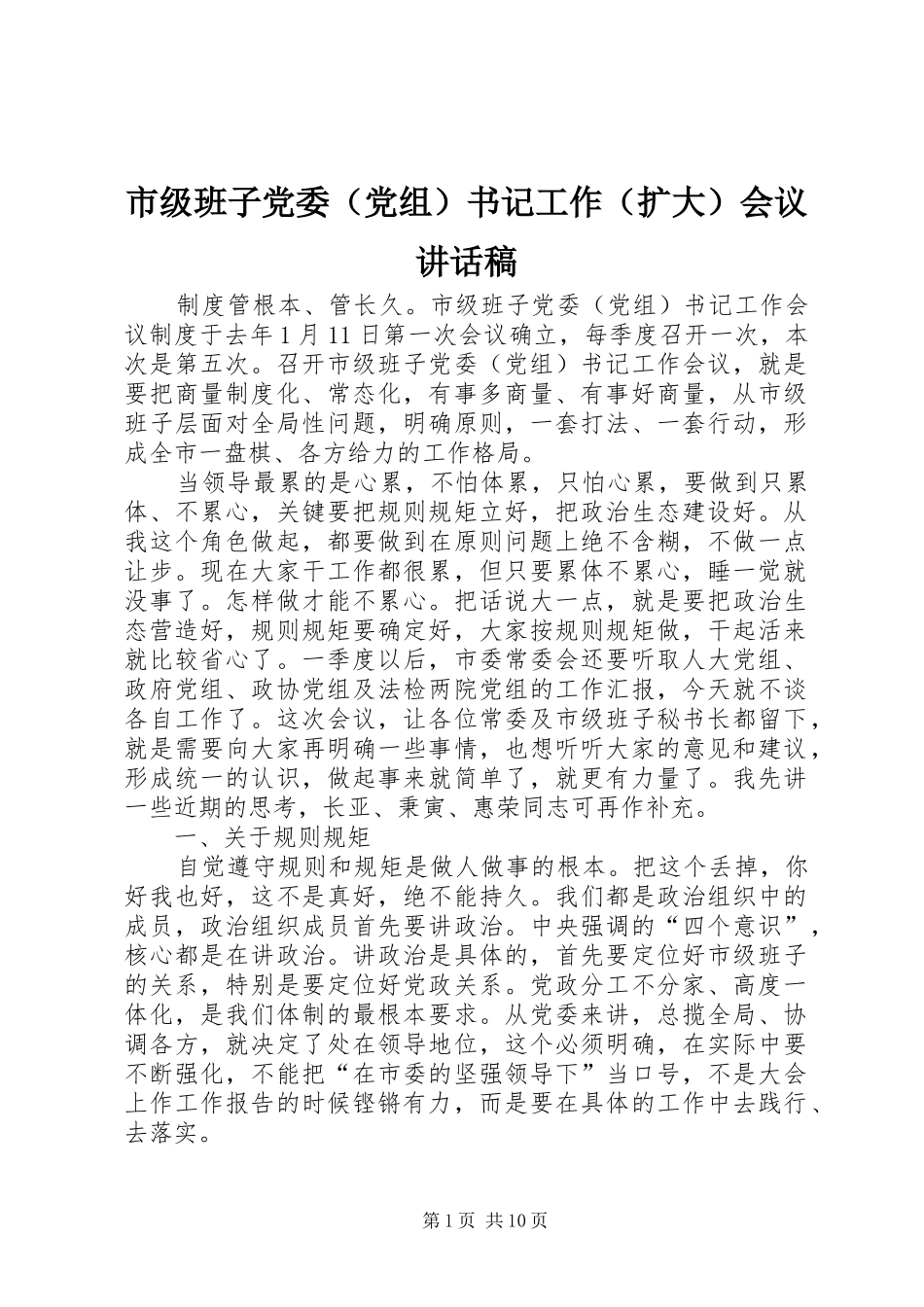 市级班子党委（党组）书记工作（扩大）会议讲话稿

制度管根本、管长久。市级班子党委（党组）书记工作会议制度于去年1月11日第一次会议确立，每季度召开一次，本次是第五次。召开市级班子党委（党组）书记工作会议，就是要把商量制度化、常态化，有事多商量、有事好商量，从市级班子层面对全局性问题，明确原则，一套打法、一套行动，形成全市一盘棋、各方给力的工作格局。

当领导最累的是心累，不怕体累，只怕心累，要做到只累体、不累心，关键要把规则规矩立好，把政治生态建设好。从我这个角色做起，都要做到在原则问题上绝不含糊，不做一点让步。现在大家干工作都很累，但只要累体不累心，睡一觉就没事了。怎样做才能不累心。把话说大一点，就是要把政治生态营造好，规则规矩要确定好，大家按规则规矩做，干起活来就比较省心了。一季度以后，市委常委会还要听取人大党组、政府党组、政协党组及法检两院党组的工作汇报，今天就不谈各自工作了。这次会议，让各位常委及市级班子秘书长都留下，就是需要向大家再明确一些事情，也想听听大家的意见和建议，形成统一的认识，做起事来就简单了，就更有力量了。我先讲一些近期的思考，长亚、秉寅、惠荣同志可再作补充。

一、关于规则规矩

自觉遵守规则和规矩是做人做事的根本。把这个丢掉，你好我也好，这不是真好，绝不能持久。我们都是政治组织中的成员，政治组织成员首先要讲政治。中央强调的“四个意识”，核心都是在讲政治。讲政治是具体的，首先要定位好市级班子的关系，特别是要定位好党政关系。党政分工不分家、高度一体化，是我们体制的最根本要求。从党委来讲，总揽全局、协调各方，就决定了处在领导地位，这个必须明确，在实际中要不断强化，不能把“在市委的坚强领导下”当口号，不是大会上作工作报告的时候铿锵有力，而是要在具体的工作中去践行、去落实。

第1页 共10页